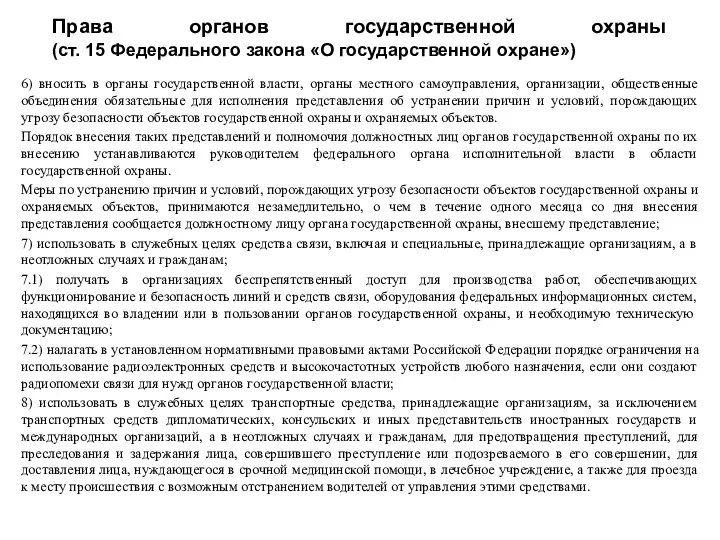 Права органов государственной охраны (ст. 15 Федерального закона «О государственной охране»)

6) вносить в органы государственной власти, органы местного самоуправления, организации, общественные объединения обязательные для исполнения представления об устранении причин и условий, порождающих угрозу безопасности объектов государственной охраны и охраняемых объектов.

Порядок внесения таких представлений и полномочия должностных лиц органов государственной охраны по их внесению устанавливаются руководителем федерального органа исполнительной власти в области государственной охраны.

Меры по устранению причин и условий, порождающих угрозу безопасности объектов государственной охраны и охраняемых объектов, принимаются незамедлительно, о чем в течение одного месяца со дня внесения представления сообщается должностному лицу органа государственной охраны, внесшему представление;

7) использовать в служебных целях средства связи, включая и специальные, принадлежащие организациям, а в неотложных случаях и гражданам;

7.1) получать в организациях беспрепятственный доступ для производства работ, обеспечивающих функционирование и безопасность линий и средств связи, оборудования федеральных информационных систем, находящихся во владении или в пользовании органов государственной охраны, и необходимую техническую документацию;

7.2) налагать в установленном нормативными правовыми актами Российской Федерации порядке ограничения на использование радиоэлектронных средств и высокочастотных устройств любого назначения, если они создают радиопомехи связи для нужд органов государственной власти;

8) использовать в служебных целях транспортные средства, принадлежащие организациям, за исключением транспортных средств дипломатических, консульских и иных представительств иностранных государств и международных организаций, а в неотложных случаях и гражданам, для предотвращения преступлений, для преследования и задержания лица, совершившего преступление или подозреваемого в его совершении, для доставления лица, нуждающегося в срочной медицинской помощи, в лечебное учреждение, а также для проезда к месту происшествия с возможным отстранением водителей от управления этими средствами.